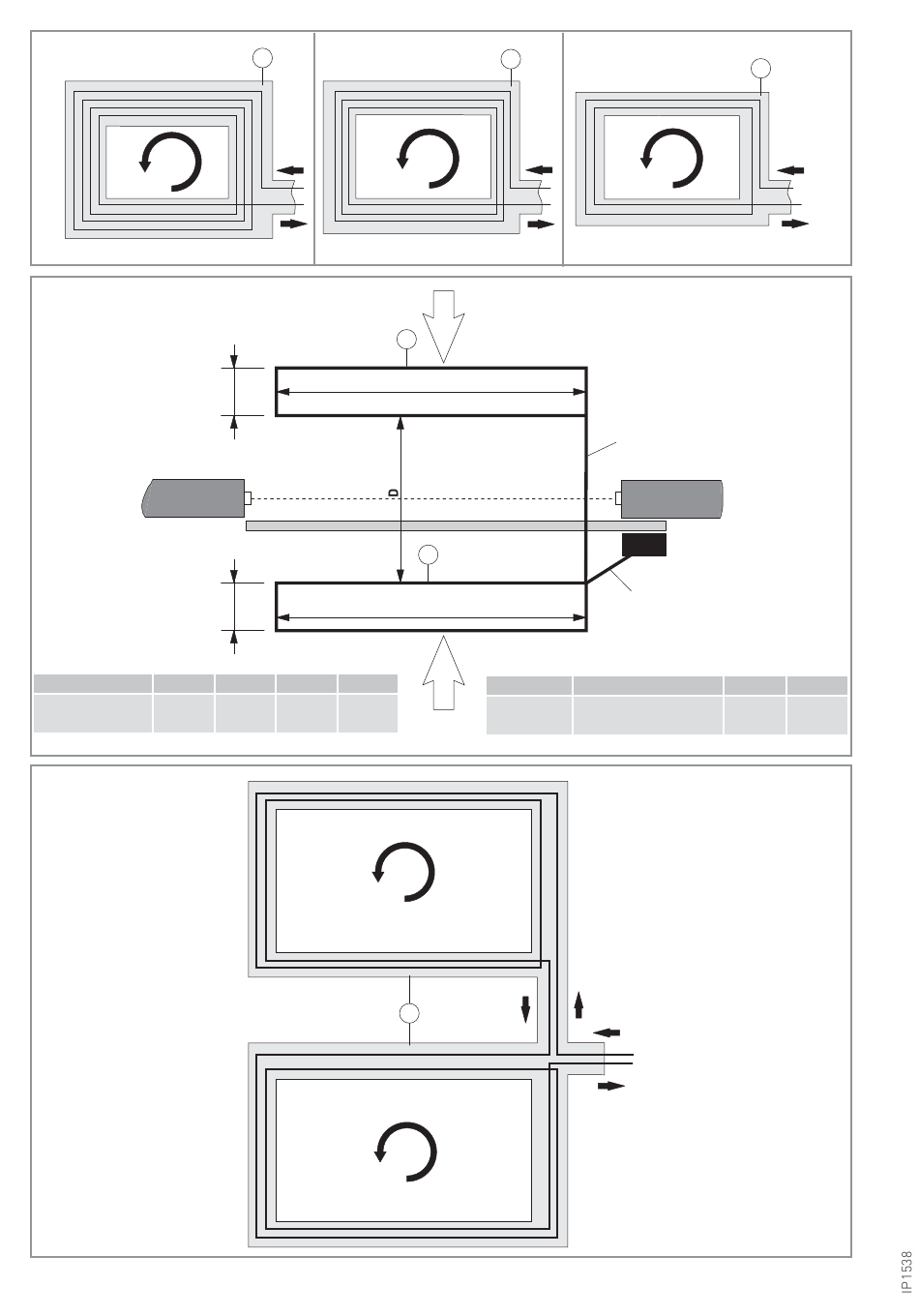 D

IP1538